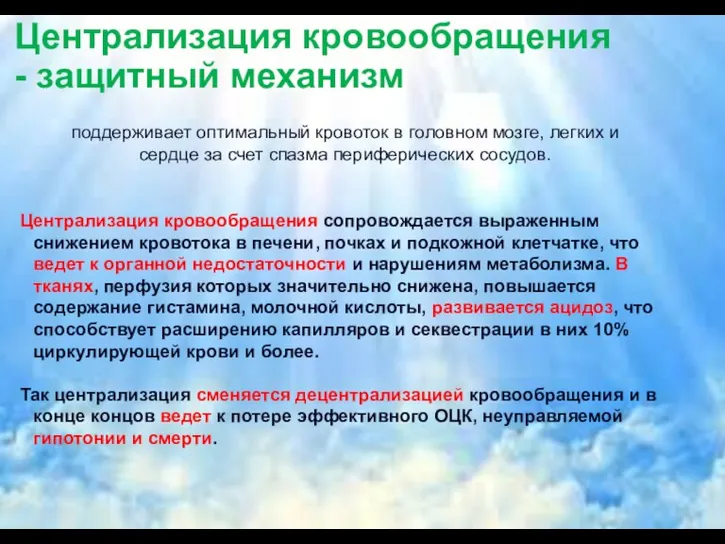 Централизация кровообращения - защитный механизм

поддерживает оптимальный кровоток в головном мозге, легких и сердце за счет спазма периферических сосудов.

Централизация кровообращения сопровождается выраженным снижением кровотока в печени, почках и подкожной клетчатке, что ведет к органной недостаточности и нарушениям метаболизма. В тканях, перфузия которых значительно снижена, повышается содержание гистамина, молочной кислоты, развивается ацидоз, что способствует расширению капилляров и секвестрации в них 10% циркулирующей крови и более.

Так централизация сменяется децентрализацией кровообращения и в конце концов ведет к потере эффективного ОЦК, неуправляемой гипотонии и смерти.